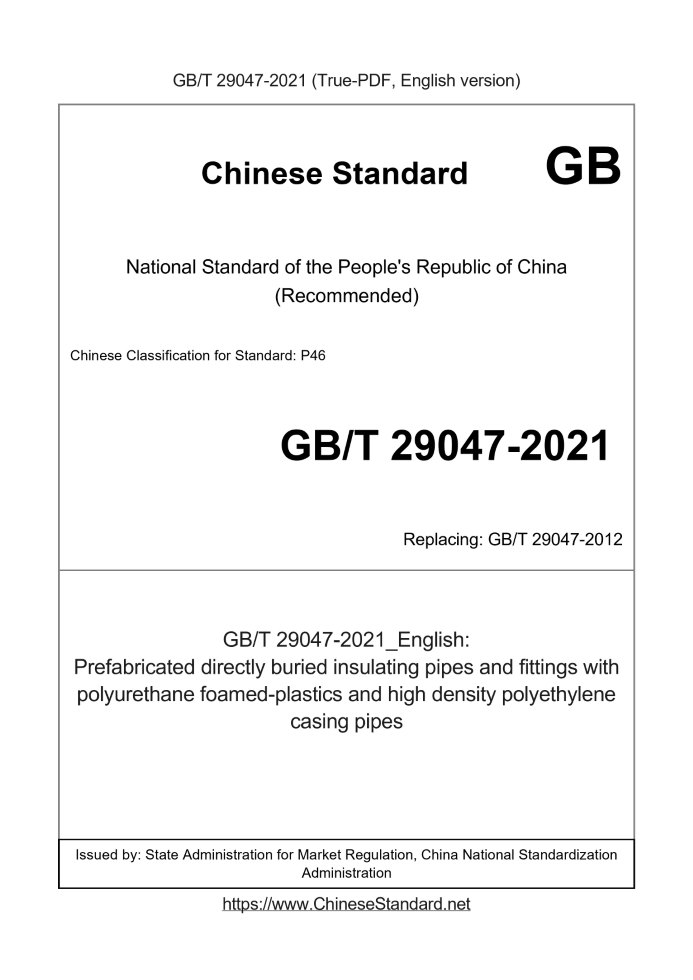 GB/T 29047-2021 (True-PDF, English version)

Chinese Standard GB

National Standard of the People's Republic of China
(Recommended)

Chinese Classification for Standard: P46

GB/T 29047-2021

Replacing: GB/T 29047-2012

GB/T 29047-2021_English:
Prefabricated directly buried insulating pipes and fittings with polyurethane foamed-plastics and high density polyethylene casing pipes

Issued by: State Administration for Market Regulation, China National Standardization Administration

https://www.ChineseStandard.net